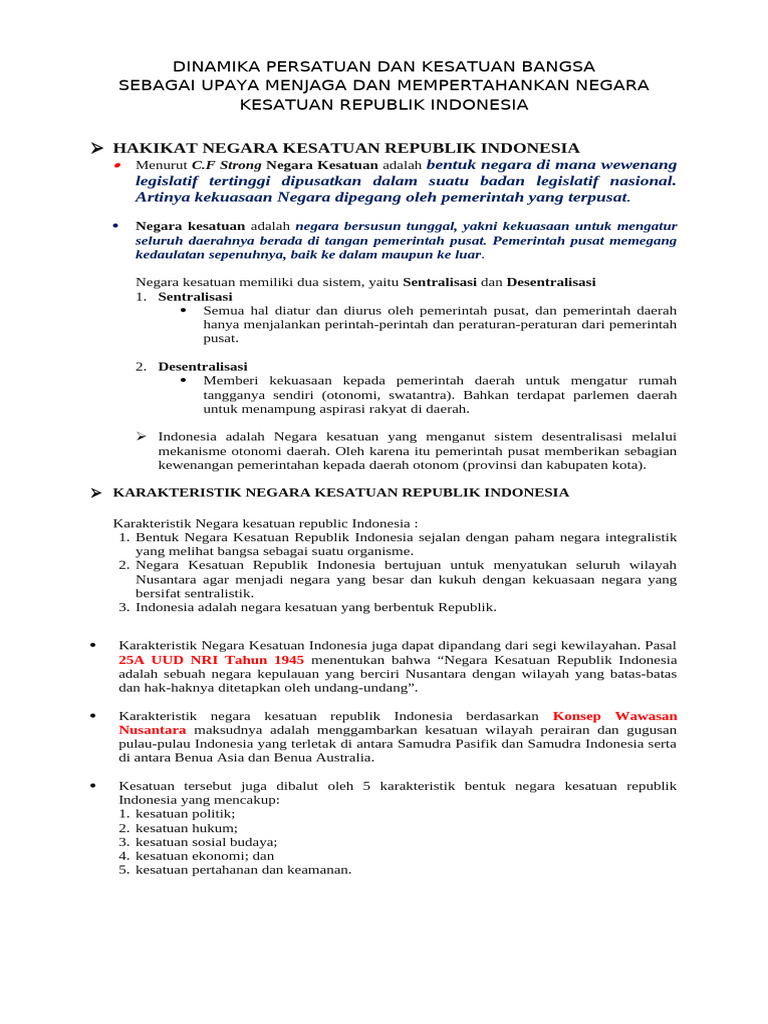 DINAMIKA PERSATUAN DAN KESATUAN BANGSA
SEBAGAI UPAYA MENJAGA DAN MEMPERTAHANKAN NEGARA KESATUAN REPUBLIK INDONESIA

➢ HAKIKAT NEGARA KESATUAN REPUBLIK INDONESIA

• Menurut C.F Strong Negara Kesatuan adalah bentuk negara di mana wewenang legislatif tertinggi dipusatkan dalam suatu badan legislatif nasional. Artinya kekuasaan Negara dipegang oleh pemerintah yang terpusat.

• Negara kesatuan adalah negara bersusun tunggal, yakni kekuasaan untuk mengatur seluruh daerahnya berada di tangan pemerintah pusat. Pemerintah pusat memegang kedaulatan sepenuhnya, baik ke dalam maupun ke luar.

Negara kesatuan memiliki dua sistem, yaitu Sentralisasi dan Desentralisasi
1. Sentralisasi
• Semua hal diatur dan diurus oleh pemerintah pusat, dan pemerintah daerah hanya menjalankan perintah-perintah dan peraturan-peraturan dari pemerintah pusat.

2. Desentralisasi
• Memberi kekuasaan kepada pemerintah daerah untuk mengatur rumah tangganya sendiri (otonomi, swatantra). Bahkan terdapat parlemen daerah untuk menampung aspirasi rakyat di daerah.

➢ Indonesia adalah Negara kesatuan yang menganut sistem desentralisasi melalui mekanisme otonomi daerah. Oleh karena itu pemerintah pusat memberikan sebagian kewenangan pemerintahan kepada daerah otonom (provinsi dan kabupaten kota).

➢ KARAKTERISTIK NEGARA KESATUAN REPUBLIK INDONESIA

Karakteristik Negara kesatuan republic Indonesia :
1. Bentuk Negara Kesatuan Republik Indonesia sejalan dengan paham negara integralistik yang melihat bangsa sebagai suatu organisme.
2. Negara Kesatuan Republik Indonesia bertujuan untuk menyatukan seluruh wilayah Nusantara agar menjadi negara yang besar dan kukuh dengan kekuasaan negara yang bersifat sentralistik.
3. Indonesia adalah negara kesatuan yang berbentuk Republik.

• Karakteristik Negara Kesatuan Indonesia juga dapat dipandang dari segi kewilayahan. Pasal 25A UUD NRI Tahun 1945 menentukan bahwa “Negara Kesatuan Republik Indonesia adalah sebuah negara kepulauan yang berciri Nusantara dengan wilayah yang batas-batas dan hak-haknya ditetapkan oleh undang-undang”.

• Karakteristik negara kesatuan republik Indonesia berdasarkan Konsep Wawasan Nusantara maksudnya adalah menggambarkan kesatuan wilayah perairan dan gugusan pulau-pulau Indonesia yang terletak di antara Samudra Pasifik dan Samudra Indonesia serta di antara Benua Asia dan Benua Australia.

• Kesatuan tersebut juga dibalut oleh 5 karakteristik bentuk negara kesatuan republik Indonesia yang mencakup:
1. kesatuan politik;
2. kesatuan hukum;
3. kesatuan sosial budaya;
4. kesatuan ekonomi; dan
5. kesatuan pertahanan dan keamanan.